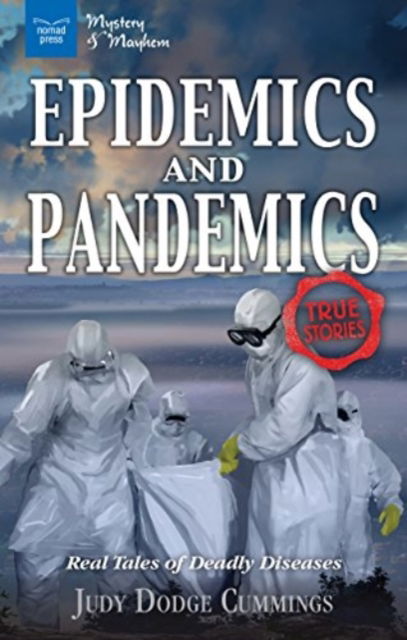 nomad press

Mystery & Mayhem

EPIDEMICS AND PANDEMICS

TRUE STORIES

Real Tales of Deadly Diseases

JUDY DODGE CUMMINGS